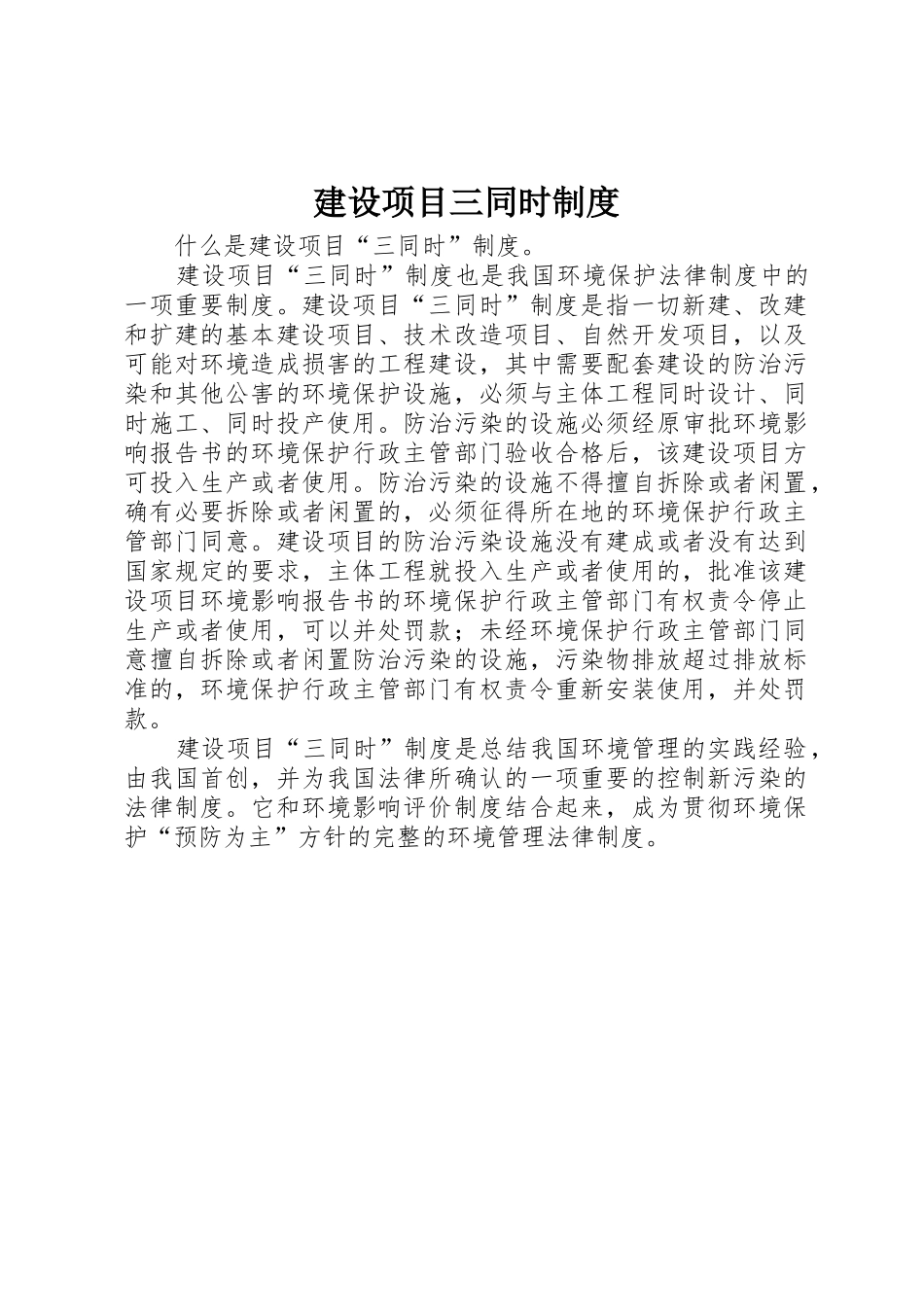 建设项目三同时制度

什么是建设项目“三同时”制度。

建设项目“三同时”制度也是我国环境保护法律制度中的一项重要制度。建设项目“三同时”制度是指一切新建、改建和扩建的基本建设项目、技术改造项目、自然开发项目，以及可能对环境造成损害的工程建设，其中需要配套建设的防治污染和其他公害的环境保护设施，必须与主体工程同时设计、同时施工、同时投产使用。防治污染的设施必须经原审批环境影响报告书的环境保护行政主管部门验收合格后，该建设项目方可投入生产或者使用。防治污染的设施不得擅自拆除或者闲置，确有必要拆除或者闲置的，必须征得所在地的环境保护行政主管部门同意。建设项目的防治污染设施没有建成或者没有达到国家规定的要求，主体工程就投入生产或者使用的，批准该建设项目环境影响报告书的环境保护行政主管部门有权责令停止生产或者使用，可以并处罚款；未经环境保护行政主管部门同意擅自拆除或者闲置防治污染的设施，污染物排放超过排放标准的，环境保护行政主管部门有权责令重新安装使用，并处罚款。

建设项目“三同时”制度是总结我国环境管理的实践经验，由我国首创，并为我国法律所确认的一项重要的控制新污染的法律制度。它和环境影响评价制度结合起来，成为贯彻环境保护“预防为主”方针的完整的环境管理法律制度。